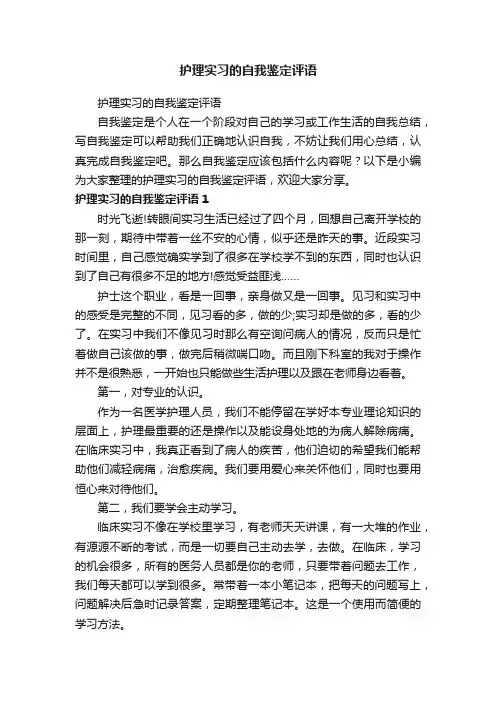 护理实习的自我鉴定评语

护理实习的自我鉴定评语

自我鉴定是个人在一个阶段对自己的学习或工作生活的自我总结，写自我鉴定可以帮助我们正确地认识自我，不妨让我们用心总结，认真完成自我鉴定吧。那么自我鉴定应该包括什么内容呢？以下是小编为大家整理的护理实习的自我鉴定评语，欢迎大家分享。

护理实习的自我鉴定评语 1

时光飞逝!转眼间实习生活已经过了四个月，回想自己离开学校的那一刻，期待中带着一丝不安的心情，似乎还是昨天的事。近段实习时间里，自己感觉确实学到了很多在学校学不到的东西，同时也认识到了自己有很多不足的地方!感觉受益匪浅……

护士这个职业，看是一回事，亲身做又是一回事。见习和实习中的感受是完整的不同，见习看的多，做的少;实习却是做的多，看的少了。在实习中我们不像见习时那么有空询问病人的情况，反而只是忙着做自己该做的事，做完后稍微喘口吻。而且刚下科室的我对于操作并不是很熟悉，一开始也只能做些生活护理以及跟在老师身边看着。

第一，对专业的认识。

作为一名医学护理人员，我们不能停留在学好本专业理论知识的层面上，护理最重要的还是操作以及能设身处地的为病人解除病痛。在临床实习中，我真正看到了病人的疾苦，他们迫切的希望我们能帮助他们减轻病痛，治愈疾病。我们要用爱心来关怀他们，同时也要用恒心来对待他们。

第二，我们要学会主动学习。

临床实习不像在学校里学习，有老师天天讲课，有一大堆的作业，有源源不断的考试，而是一切要自己主动去学，去做。在临床，学习的机会很多，所有的医务人员都是你的老师，只要带着问题去工作，我们每天都可以学到很多。常带着一本小笔记本，把每天的问题写上，问题解决后急时记录答案，定期整理笔记本。这是一个使用而简便的学习方法。